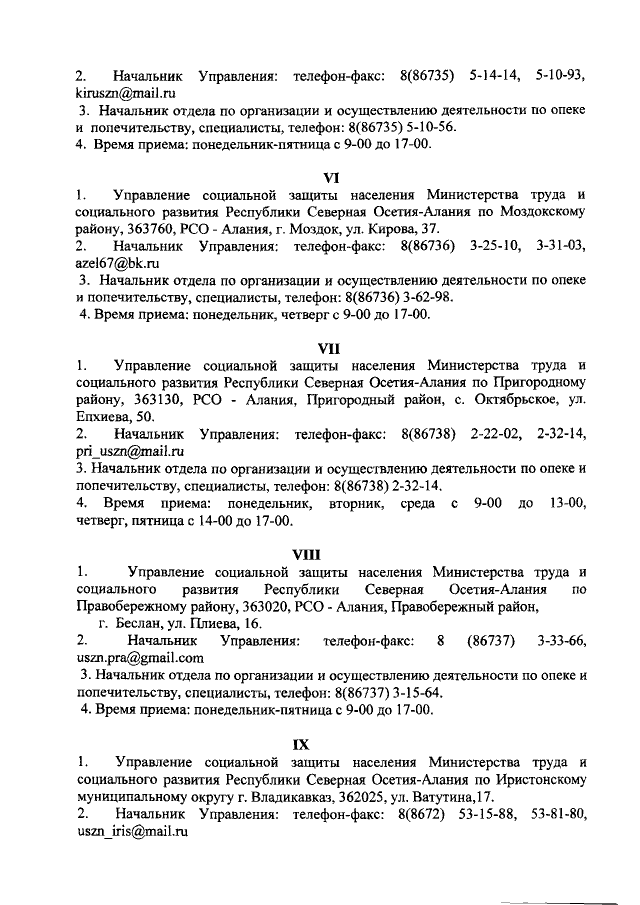 2. Начальник Управления: телефон-факс: 8(86735) 5-14-14, 5-10-93, kiruszn@mail.ru

3. Начальник отдела по организации и осуществлению деятельности по опеке и попечительству, специалисты, телефон: 8(86735) 5-10-56.

4. Время приема: понедельник-пятница с 9-00 до 17-00.

VI

1. Управление социальной защиты населения Министерства труда и социального развития Республики Северная Осетия-Алания по Моздокскому району, 363760, РСО - Алания, г. Моздок, ул. Кирова, 37.

2. Начальник Управления: телефон-факс: 8(86736) 3-25-10, 3-31-03, azel67@bk.ru

3. Начальник отдела по организации и осуществлению деятельности по опеке и попечительству, специалисты, телефон: 8(86736) 3-62-98.

4. Время приема: понедельник, четверг с 9-00 до 17-00.

VII

1. Управление социальной защиты населения Министерства труда и социального развития Республики Северная Осетия-Алания по Пригородному району, 363130, РСО - Алания, Пригородный район, с. Октябрьское, ул. Епхиева, 50.

2. Начальник Управления: телефон-факс: 8(86738) 2-22-02, 2-32-14, pri_uszn@mail.ru

3. Начальник отдела по организации и осуществлению деятельности по опеке и попечительству, специалисты, телефон: 8(86738) 2-32-14.

4. Время приема: понедельник, вторник, среда с 9-00 до 13-00, четверг, пятница с 14-00 до 17-00.

VIII

1. Управление социальной защиты населения Министерства труда и социального развития Республики Северная Осетия-Алания по Правобережному району, 363020, РСО - Алания, Правобережный район, г. Беслан, ул. Плиева, 16.

2. Начальник Управления: телефон-факс: 8 (86737) 3-33-66, uszn.pra@gmail.com

3. Начальник отдела по организации и осуществлению деятельности по опеке и попечительству, специалисты, телефон: 8(86737) 3-15-64.

4. Время приема: понедельник-пятница с 9-00 до 17-00.

IX

1. Управление социальной защиты населения Министерства труда и социального развития Республики Северная Осетия-Алания по Иристонскому муниципальному округу г. Владикавказ, 362025, ул. Ватутина,17.

2. Начальник Управления: телефон-факс: 8(8672) 53-15-88, 53-81-80, uszn_iris@mail.ru